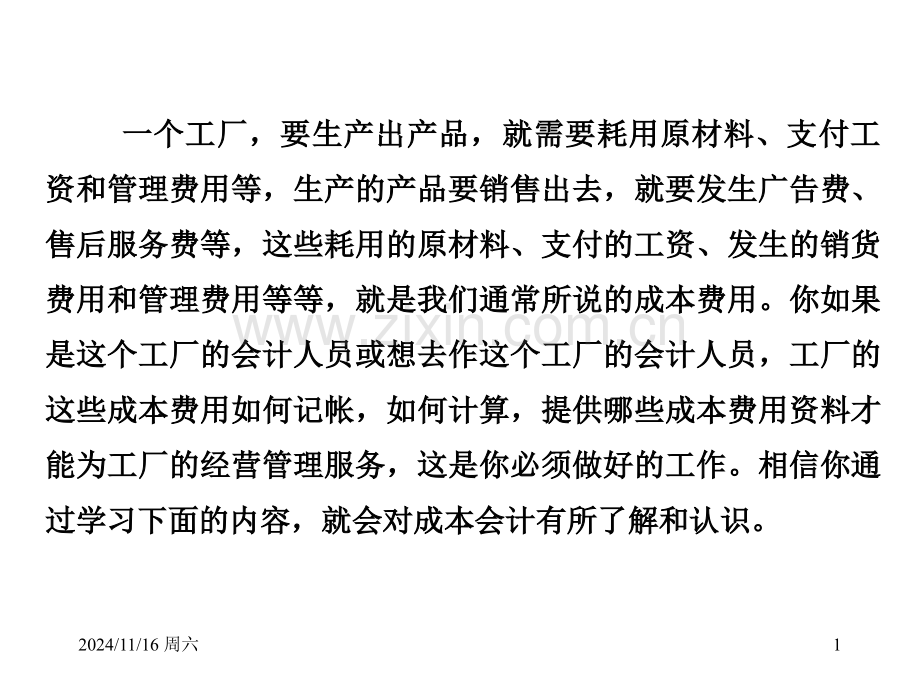 一个工厂，要生产出产品，就需要耗用原材料、支付工资和管理费用等，生产的产品要销售出去，就要发生广告费、售后服务费等，这些耗用的原材料、支付的工资、发生的销货费用和管理费用等等，就是我们通常所说的成本费用。你如果是这个工厂的会计人员或想去作这个工厂的会计人员，工厂的这些成本费用如何记帐，如何计算，提供哪些成本费用资料才能为工厂的经营管理服务，这是你必须做好的工作。相信你通过学习下面的内容，就会对成本会计有所了解和认识。

www.zixin.com.cn

2024/11/16 周六

1